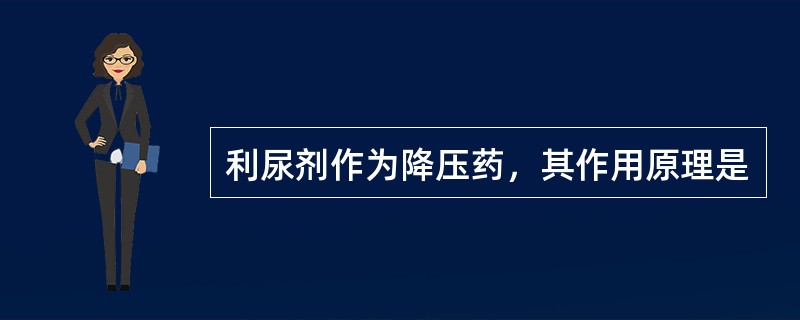 利尿剂作为降压药，其作用原理是